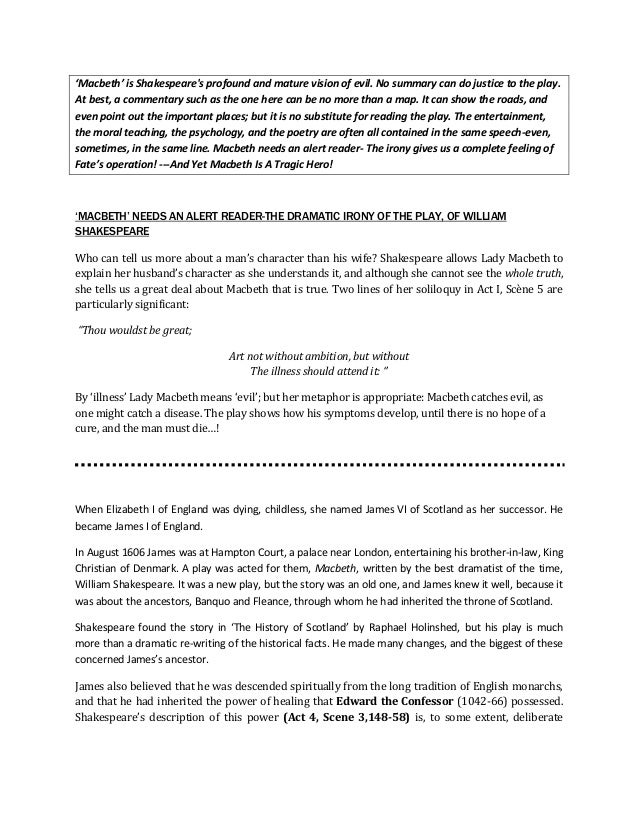 'Macbeth' is Shakespeare's profound and mature vision of evil. No summary can do justice to the play. At best, a commentary such as the one here can be no more than a map. It can show the roads, and even point out the important places; but it is no substitute for reading the play. The entertainment, the moral teaching, the psychology, and the poetry are often all contained in the same speech-even, sometimes, in the same line. Macbeth needs an alert reader- The irony gives us a complete feeling of Fate's operation! -–And Yet Macbeth Is A Tragic Hero!

'MACBETH' NEEDS AN ALERT READER-THE DRAMATIC IRONY OF THE PLAY, OF WILLIAM SHAKESPEARE

Who can tell us more about a man's character than his wife? Shakespeare allows Lady Macbeth to explain her husband's character as she understands it, and although she cannot see the whole truth, she tells us a great deal about Macbeth that is true. Two lines of her soliloquy in Act I, Scène 5 are particularly significant:

"Thou wouldst be great;

Art not without ambition, but without
The illness should attend it: "

By 'illness' Lady Macbeth means 'evil'; but her metaphor is appropriate: Macbeth catches evil, as one might catch a disease. The play shows how his symptoms develop, until there is no hope of a cure, and the man must die…!

When Elizabeth I of England was dying, childless, she named James VI of Scotland as her successor. He became James I of England.

In August 1606 James was at Hampton Court, a palace near London, entertaining his brother-in-law, King Christian of Denmark. A play was acted for them, Macbeth, written by the best dramatist of the time, William Shakespeare. It was a new play, but the story was an old one, and James knew it well, because it was about the ancestors, Banquo and Fleance, through whom he had inherited the throne of Scotland.

Shakespeare found the story in 'The History of Scotland' by Raphael Holinshed, but his play is much more than a dramatic re-writing of the historical facts. He made many changes, and the biggest of these concerned James's ancestor.

James also believed that he was descended spiritually from the long tradition of English monarchs, and that he had inherited the power of healing that Edward the Confessor (1042-66) possessed. Shakespeare's description of this power (Act 4, Scene 3,148-58) is, to some extent, deliberate